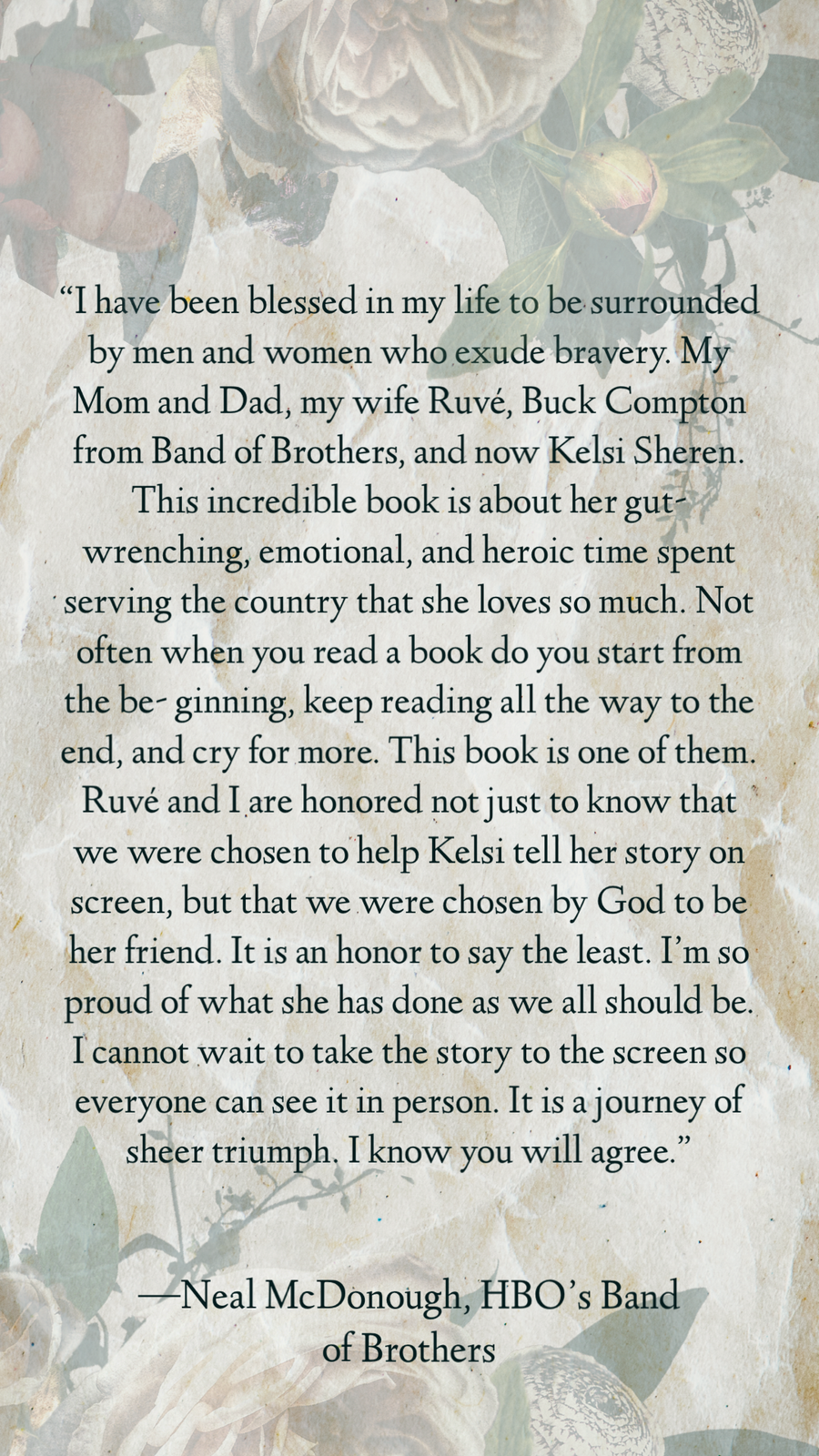 "I have been blessed in my life to be surrounded by men and women who exude bravery. My Mom and Dad, my wife Ruvé, Buck Compton from Band of Brothers, and now Kelsi Sheren. This incredible book is about her gut-wrenching, emotional, and heroic time spent serving the country that she loves so much. Not often when you read a book do you start from the be- ginning, keep reading all the way to the end, and cry for more. This book is one of them. Ruvé and I are honored not just to know that we were chosen to help Kelsi tell her story on screen, but that we were chosen by God to be her friend. It is an honor to say the least. I'm so proud of what she has done as we all should be. I cannot wait to take the story to the screen so everyone can see it in person. It is a journey of sheer triumph. I know you will agree."

—Neal McDonough, HBO's Band of Brothers